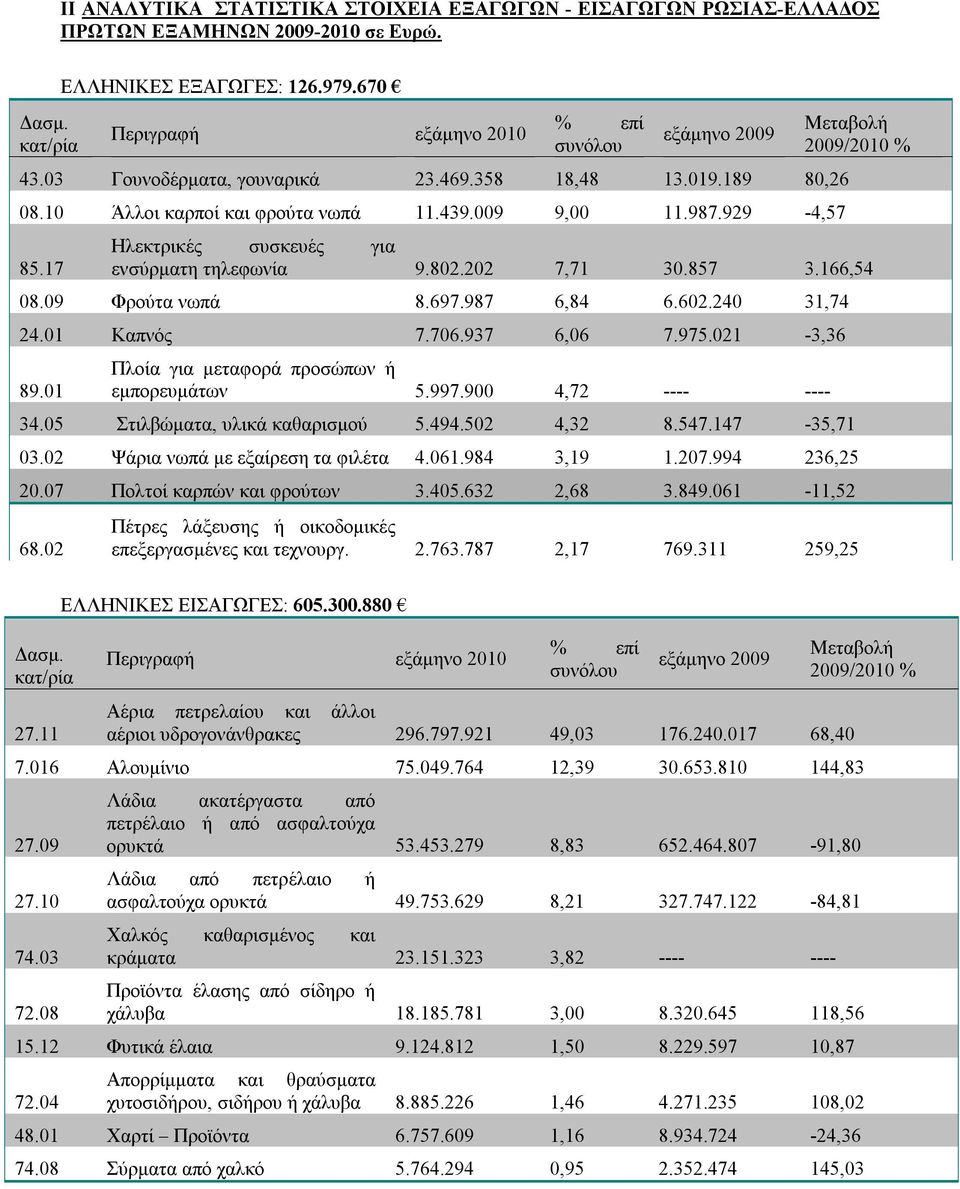 ΙΙ ΑΝΑΛΥΤΙΚΑ ΣΤΑΤΙΣΤΙΚΑ ΣΤΟΙΧΕΙΑ ΕΞΑΓΩΓΩΝ - ΕΙΣΑΓΩΓΩΝ ΡΩΣΙΑΣ-ΕΛΛΑΔΟΣ ΠΡΩΤΩΝ ΕΞΑΜΗΝΩΝ 2009-2010 σε Ευρώ.

ΕΛΛΗΝΙΚΕΣ ΕΞΑΓΩΓΕΣ: 126.979.670 €

| Δασμ. κατ/ρία | Περιγραφή | εξάμηνο 2010 | % επί συνόλου | εξάμηνο 2009 | Μεταβολή 2009/2010 % |
|---|---|---|---|---|---|
| 43.03 | Γουνοδέρματα, γουναρικά | 23.469.358 | 18,48 | 13.019.189 | 80,26 |
| 08.10 | Άλλοι καρποί και φρούτα νωπά | 11.439.009 | 9,00 | 11.987.929 | -4,57 |
| 85.17 | Ηλεκτρικές συσκευές για ενσύρματη τηλεφωνία | 9.802.202 | 7,71 | 30.857 | 3.166,54 |
| 08.09 | Φρούτα νωπά | 8.697.987 | 6,84 | 6.602.240 | 31,74 |
| 24.01 | Καπνός | 7.706.937 | 6,06 | 7.975.021 | -3,36 |
| 89.01 | Πλοία για μεταφορά προσώπων ή εμπορευμάτων | 5.997.900 | 4,72 | ---- | ---- |
| 34.05 | Στιλβώματα, υλικά καθαρισμού | 5.494.502 | 4,32 | 8.547.147 | -35,71 |
| 03.02 | Ψάρια νωπά με εξαίρεση τα φιλέτα | 4.061.984 | 3,19 | 1.207.994 | 236,25 |
| 20.07 | Πολτοί καρπών και φρούτων | 3.405.632 | 2,68 | 3.849.061 | -11,52 |
| 68.02 | Πέτρες λάξευσης ή οικοδομικές επεξεργασμένες και τεχνουργ. | 2.763.787 | 2,17 | 769.311 | 259,25 |

ΕΛΛΗΝΙΚΕΣ ΕΙΣΑΓΩΓΕΣ: 605.300.880 €

| Δασμ. κατ/ρία | Περιγραφή | εξάμηνο 2010 | % επί συνόλου | εξάμηνο 2009 | Μεταβολή 2009/2010 % |
|---|---|---|---|---|---|
| 27.11 | Αέρια πετρελαίου και άλλοι αέριοι υδρογονάνθρακες | 296.797.921 | 49,03 | 176.240.017 | 68,40 |
| 7.016 | Αλουμίνιο | 75.049.764 | 12,39 | 30.653.810 | 144,83 |
| 27.09 | Λάδια ακατέργαστα από πετρέλαιο ή από ασφαλτούχα ορυκτά | 53.453.279 | 8,83 | 652.464.807 | -91,80 |
| 27.10 | Λάδια από πετρέλαιο ή ασφαλτούχα ορυκτά | 49.753.629 | 8,21 | 327.747.122 | -84,81 |
| 74.03 | Χαλκός καθαρισμένος και κράματα | 23.151.323 | 3,82 | ---- | ---- |
| 72.08 | Προϊόντα έλασης από σίδηρο ή χάλυβα | 18.185.781 | 3,00 | 8.320.645 | 118,56 |
| 15.12 | Φυτικά έλαια | 9.124.812 | 1,50 | 8.229.597 | 10,87 |
| 72.04 | Απορρίμματα και θραύσματα χυτοσιδήρου, σιδήρου ή χάλυβα | 8.885.226 | 1,46 | 4.271.235 | 108,02 |
| 48.01 | Χαρτί – Προϊόντα | 6.757.609 | 1,16 | 8.934.724 | -24,36 |
| 74.08 | Σύρματα από χαλκό | 5.764.294 | 0,95 | 2.352.474 | 145,03 |